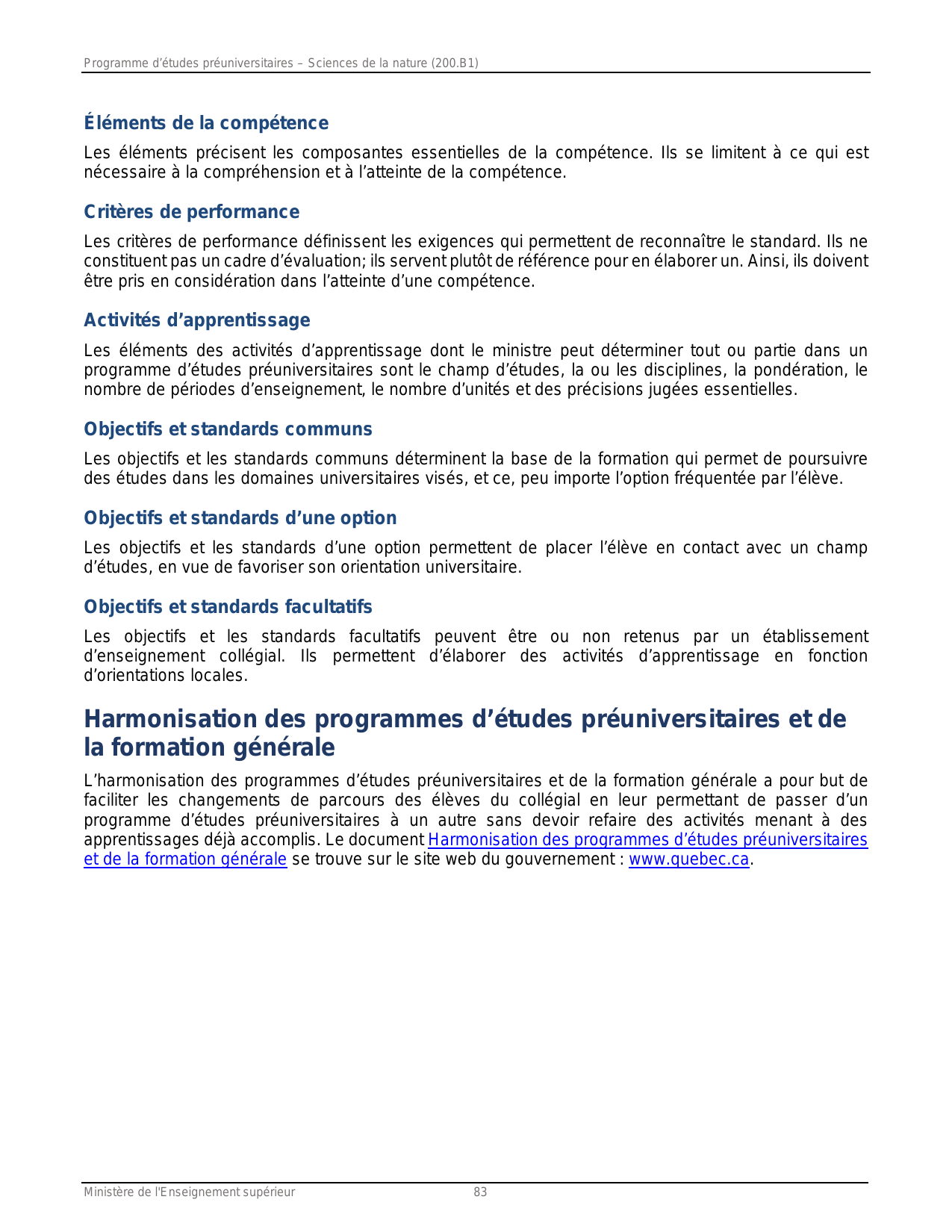 Programme d'études préuniversitaires – Sciences de la nature (200.B1)

Éléments de la compétence

Les éléments précisent les composantes essentielles de la compétence. Ils se limitent à ce qui est nécessaire à la compréhension et à l'atteinte de la compétence.

Critères de performance

Les critères de performance définissent les exigences qui permettent de reconnaître le standard. Ils ne constituent pas un cadre d'évaluation; ils servent plutôt de référence pour en élaborer un. Ainsi, ils doivent être pris en considération dans l'atteinte d'une compétence.

Activités d'apprentissage

Les éléments des activités d'apprentissage dont le ministre peut déterminer tout ou partie dans un programme d'études préuniversitaires sont le champ d'études, la ou les disciplines, la pondération, le nombre de périodes d'enseignement, le nombre d'unités et des précisions jugées essentielles.

Objectifs et standards communs

Les objectifs et les standards communs déterminent la base de la formation qui permet de poursuivre des études dans les domaines universitaires visés, et ce, peu importe l'option fréquentée par l'élève.

Objectifs et standards d'une option

Les objectifs et les standards d'une option permettent de placer l'élève en contact avec un champ d'études, en vue de favoriser son orientation universitaire.

Objectifs et standards facultatifs

Les objectifs et les standards facultatifs peuvent être ou non retenus par un établissement d'enseignement collégial. Ils permettent d'élaborer des activités d'apprentissage en fonction d'orientations locales.

Harmonisation des programmes d'études préuniversitaires et de la formation générale

L'harmonisation des programmes d'études préuniversitaires et de la formation générale a pour but de faciliter les changements de parcours des élèves du collégial en leur permettant de passer d'un programme d'études préuniversitaires à un autre sans devoir refaire des activités menant à des apprentissages déjà accomplis. Le document Harmonisation des programmes d'études préuniversitaires et de la formation générale se trouve sur le site web du gouvernement : www.quebec.ca.

Ministère de l'Enseignement supérieur 83